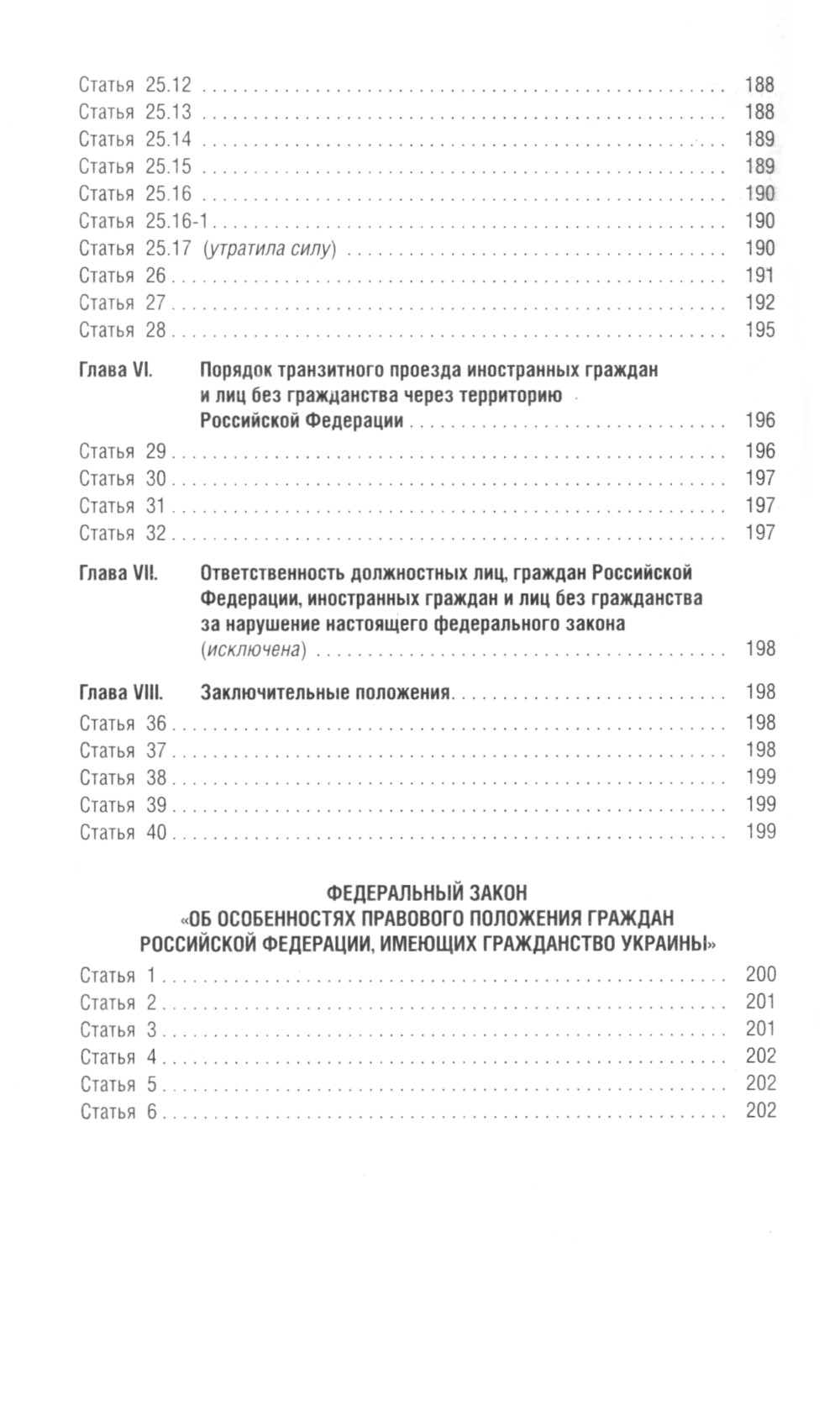 Статья 25.12 . . . . . . . . . . 188
Статья 25.13 . . . . . . . . . . 188
Статья 25.14 . . . . . . . . . . 189
Статья 25.15 . . . . . . . . . . 189
Статья 25.16 . . . . . . . . . . 190
Статья 25.16-1 . . . . . . . . . . 190
Статья 25.17 (утратила силу) . . . . . . . . . . 190
Статья 26 . . . . . . . . . . 191
Статья 27 . . . . . . . . . . 192
Статья 28 . . . . . . . . . . 195

Глава VI. Порядок транзитного проезда иностранных граждан и лиц без гражданства через территорию Российской Федерации . . . . . . . . . . 196
Статья 29 . . . . . . . . . . 196
Статья 30 . . . . . . . . . . 197
Статья 31 . . . . . . . . . . 197
Статья 32 . . . . . . . . . . 197

Глава VII. Ответственность должностных лиц, граждан Российской Федерации, иностранных граждан и лиц без гражданства за нарушение настоящего федерального закона (исключена) . . . . . . . . . . 198

Глава VIII. Заключительные положения . . . . . . . . . . 198
Статья 36 . . . . . . . . . . 198
Статья 37 . . . . . . . . . . 198
Статья 38 . . . . . . . . . . 199
Статья 39 . . . . . . . . . . 199
Статья 40 . . . . . . . . . . 199

ФЕДЕРАЛЬНЫЙ ЗАКОН
«ОБ ОСОБЕННОСТЯХ ПРАВОВОГО ПОЛОЖЕНИЯ ГРАЖДАН РОССИЙСКОЙ ФЕДЕРАЦИИ, ИМЕЮЩИХ ГРАЖДАНСТВО УКРАИНЫ»
Статья 1 . . . . . . . . . . 200
Статья 2 . . . . . . . . . . 201
Статья 3 . . . . . . . . . . 201
Статья 4 . . . . . . . . . . 202
Статья 5 . . . . . . . . . . 202
Статья 6 . . . . . . . . . . 202